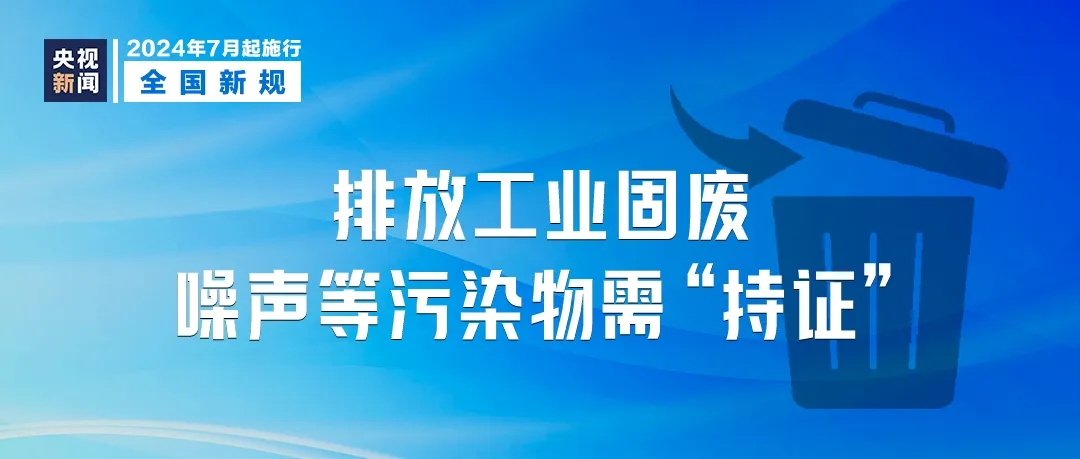 央视新闻

2024年7月起施行
全国新规

排放工业固废
噪声等污染物需“持证”